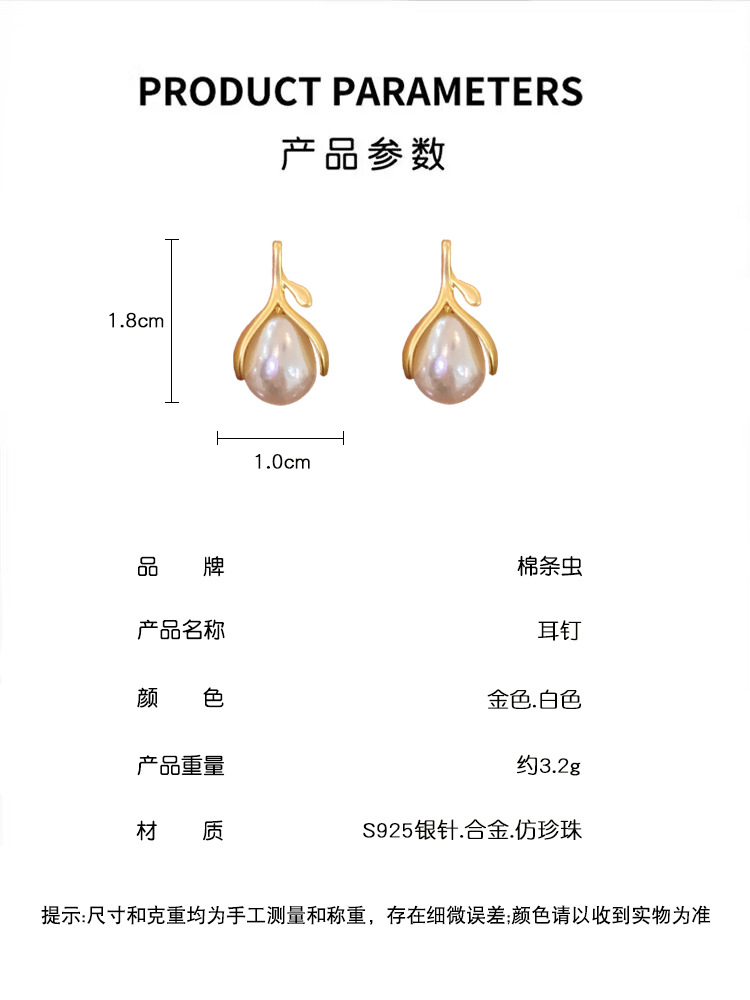 PRODUCT PARAMETERS

产品参数

1.8cm

1.0cm

品 牌 棉条虫

产品名称 耳钉

颜 色 金色.白色

产品重量 约3.2g

材 质 S925银针.合金.仿珍珠

提示:尺寸和克重均为手工测量和称重，存在细微误差;颜色请以收到实物为准